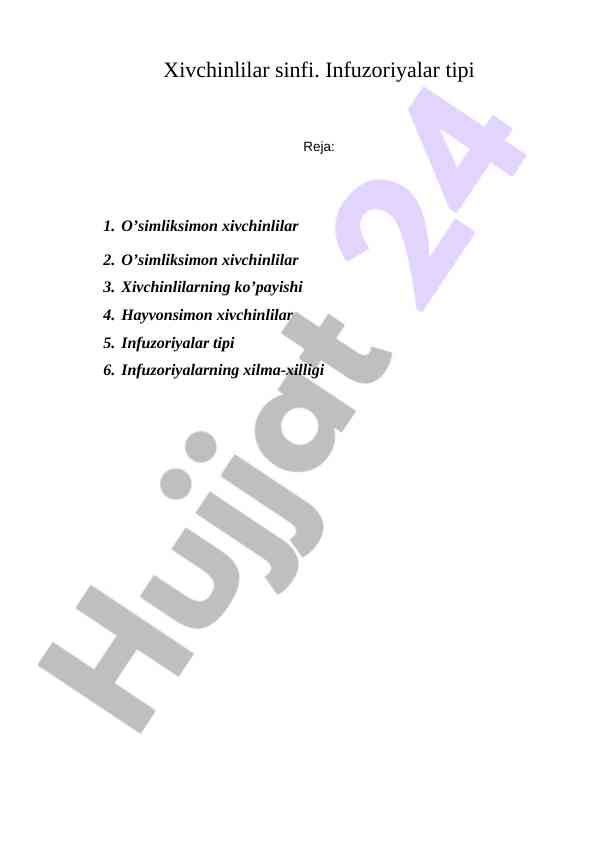 Xivchinlilar sinfi. Infuzoriyalar tipi

Reja:

1. O'simliksimon xivchinlilar
2. O'simliksimon xivchinlilar
3. Xivchinlilarning ko'payishi
4. Hayvonsimon xivchinlilar
5. Infuzoriyalar tipi
6. Infuzoriyalarning xilma-xilligi

Hujjat 24